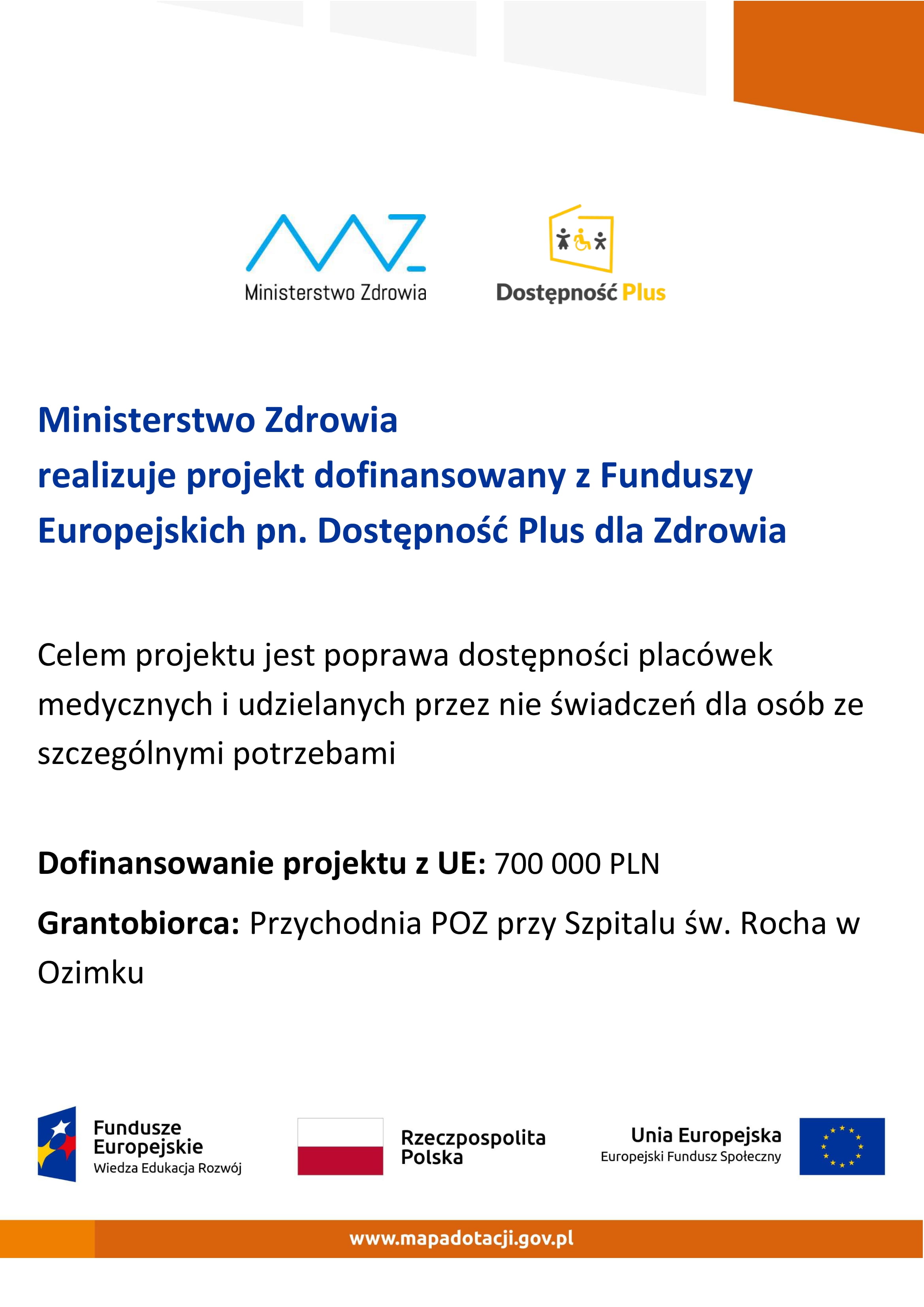 Ministerstwo Zdrowia

Dostępność Plus

Ministerstwo Zdrowia
realizuje projekt dofinansowany z Funduszy Europejskich pn. Dostępność Plus dla Zdrowia

Celem projektu jest poprawa dostępności placówek medycznych i udzielanych przez nie świadczeń dla osób ze szczególnymi potrzebami

Dofinansowanie projektu z UE: 700 000 PLN

Grantobiorca: Przychodnia POZ przy Szpitalu św. Rocha w Ozimku

Fundusze Europejskie
Wiedza Edukacja Rozwój

Rzeczpospolita Polska

Unia Europejska
Europejski Fundusz Społeczny

www.mapadotacji.gov.pl